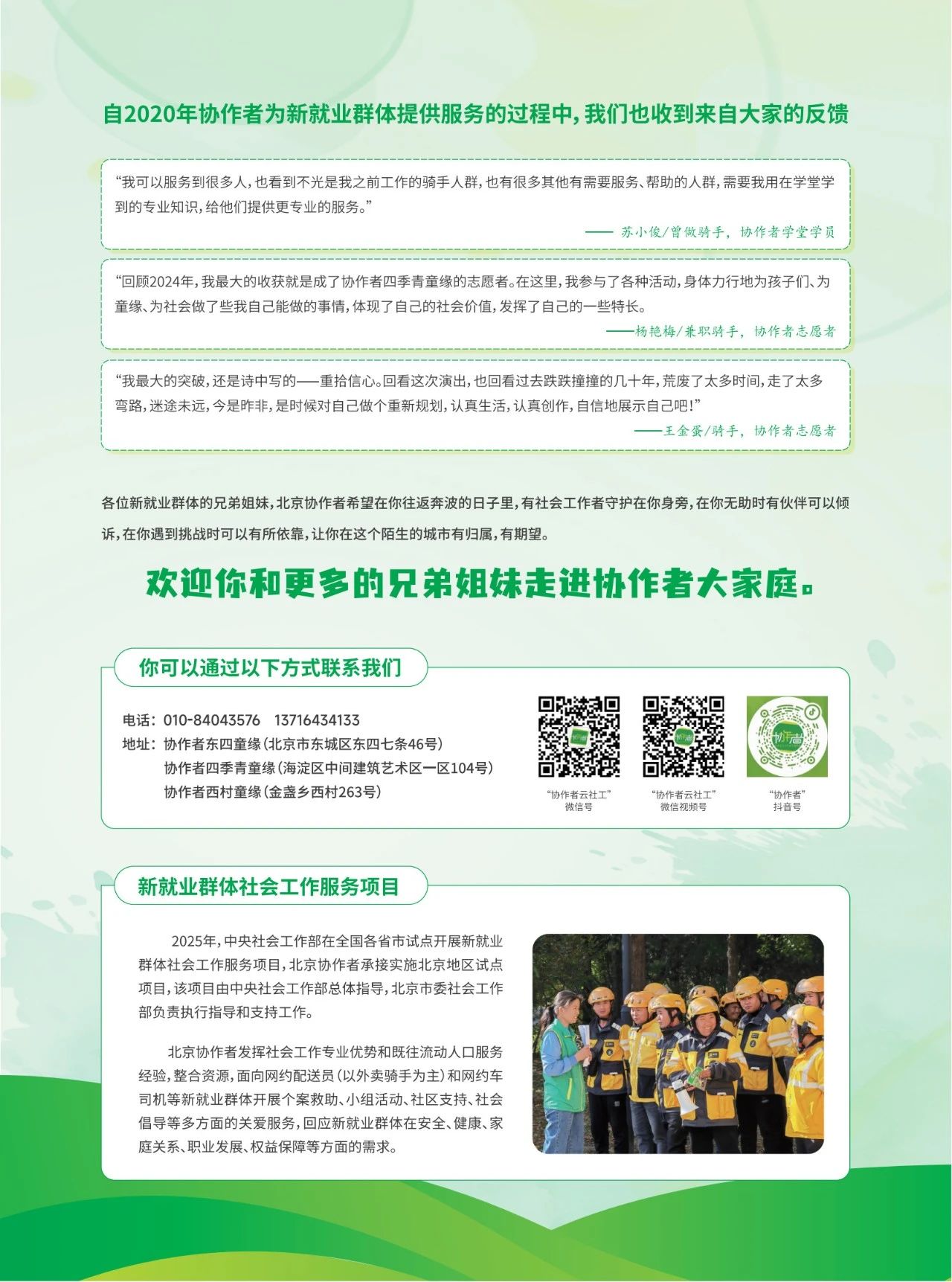 自2020年协作者为新就业群体提供服务的过程中，我们也收到来自大家的反馈

“我可以服务到很多人，也看到不光是我之前工作的骑手人群，也有很多其他有需要服务、帮助的人群，需要我用在学堂学到的专业知识，给他们提供更专业的服务。”

—— 苏小俊/曾做骑手，协作者学堂学员

“回顾2024年，我最大的收获就是成了协作者四季青童缘的志愿者。在这里，我参与了各种活动，身体力行地为孩子们、为童缘、为社会做了些我自己能做的事情，体现了自己的社会价值，发挥了自己的一些特长。

——杨艳梅/兼职骑手，协作者志愿者

“我最大的突破，还是诗中写的——重拾信心。回看这次演出，也回看过去跌跌撞撞的几十年，荒废了太多时间，走了太多弯路，迷途未远，今是昨非，是时候对自己做个重新规划，认真生活，认真创作，自信地展示自己吧！”

——王金蛋/骑手，协作者志愿者

各位新就业群体的兄弟姐妹，北京协作者希望在你往返奔波的日子里，有社会工作者守护在你身旁，在你无助时有伙伴可以倾诉，在你遇到挑战时可以有所依靠，让你在这个陌生的城市有归属，有期望。

欢迎你和更多的兄弟姐妹走进协作者大家庭。

你可以通过以下方式联系我们

电话：010-84043576 13716434133
地址：协作者东四童缘（北京市东城区东四七条46号）
协作者四季青童缘（海淀区中间建筑艺术区一区104号）
协作者西村童缘（金盏乡西村263号）

“协作者云社工”
微信号

“协作者云社工”
微信视频号

协作者

“协作者”
抖音号

新就业群体社会工作服务项目

2025年，中央社会工作部在全国各省市试点开展新就业群体社会工作服务项目，北京协作者承接实施北京地区试点项目，该项目由中央社会工作部总体指导，北京市委社会工作部负责执行指导和支持工作。

北京协作者发挥社会工作专业优势和既往流动人口服务经验，整合资源，面向网约配送员（以外卖骑手为主）和网约车司机等新就业群体开展个案救助、小组活动、社区支持、社会倡导等多方面的关爱服务，回应新就业群体在安全、健康、家庭关系、职业发展、权益保障等方面的需求。